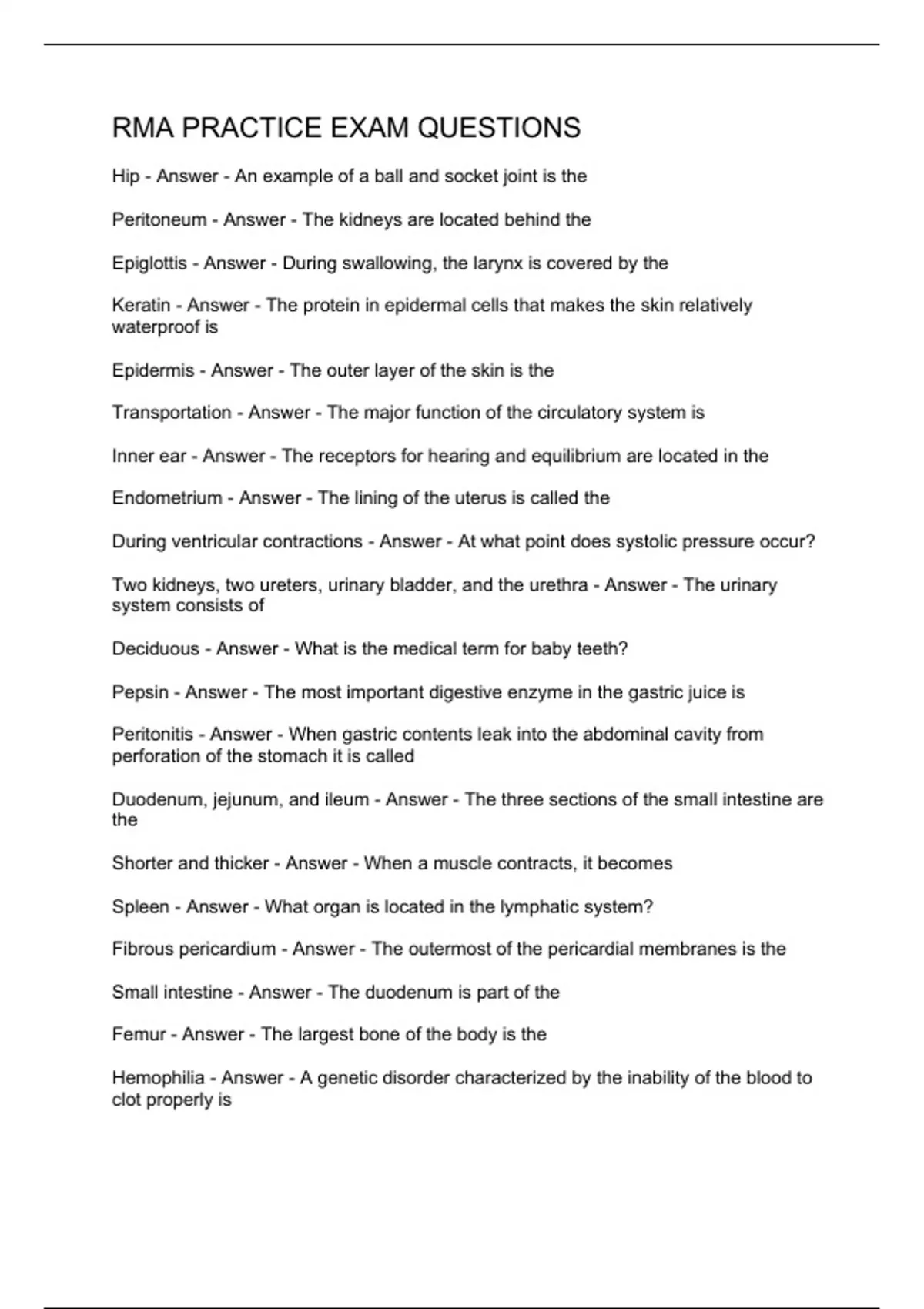 RMA PRACTICE EXAM QUESTIONS

Hip - Answer - An example of a ball and socket joint is the

Peritoneum - Answer - The kidneys are located behind the

Epiglottis - Answer - During swallowing, the larynx is covered by the

Keratin - Answer - The protein in epidermal cells that makes the skin relatively waterproof is

Epidermis - Answer - The outer layer of the skin is the

Transportation - Answer - The major function of the circulatory system is

Inner ear - Answer - The receptors for hearing and equilibrium are located in the

Endometrium - Answer - The lining of the uterus is called the

During ventricular contractions - Answer - At what point does systolic pressure occur?

Two kidneys, two ureters, urinary bladder, and the urethra - Answer - The urinary system consists of

Deciduous - Answer - What is the medical term for baby teeth?

Pepsin - Answer - The most important digestive enzyme in the gastric juice is

Peritonitis - Answer - When gastric contents leak into the abdominal cavity from perforation of the stomach it is called

Duodenum, jejunum, and ileum - Answer - The three sections of the small intestine are the

Shorter and thicker - Answer - When a muscle contracts, it becomes

Spleen - Answer - What organ is located in the lymphatic system?

Fibrous pericardium - Answer - The outermost of the pericardial membranes is the

Small intestine - Answer - The duodenum is part of the

Femur - Answer - The largest bone of the body is the

Hemophilia - Answer - A genetic disorder characterized by the inability of the blood to clot properly is